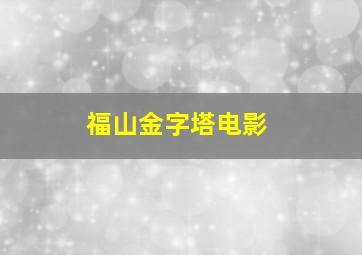 福山金字塔电影